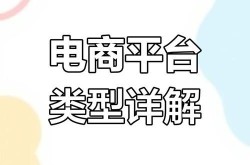 电商平台
类型详解